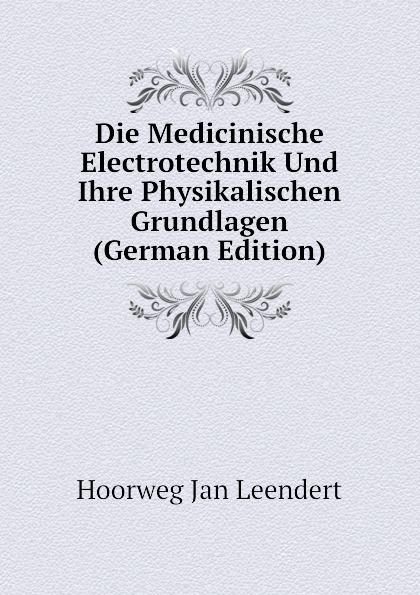 Die Medicinische Electrotechnik Und Ihre Physikalischen Grundlagen (German Edition)

Hoorweg Jan Leendert